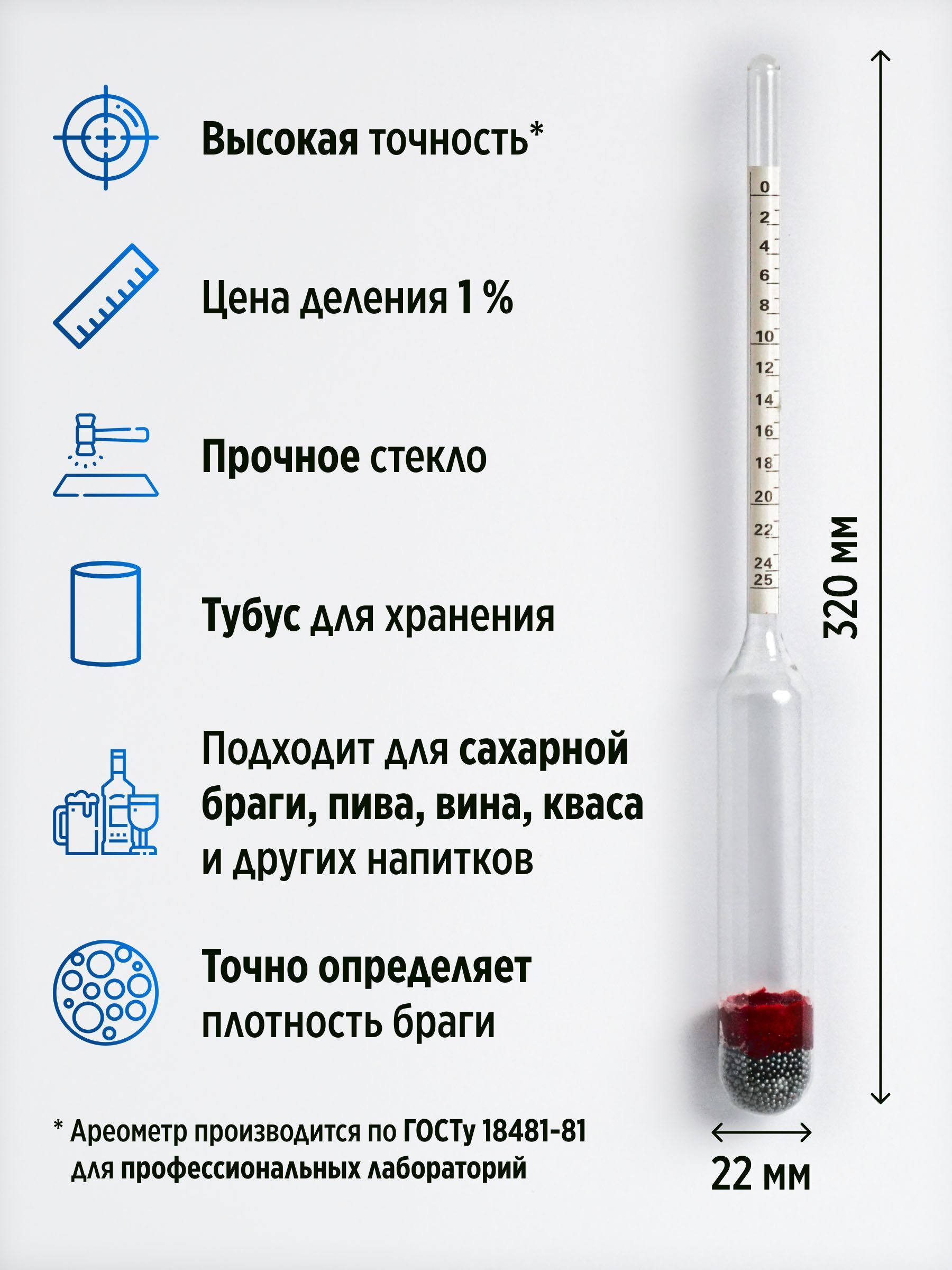 Высокая точность*

Цена деления 1 %

Прочное стекло

Тубус для хранения

Подходит для сахарной браги, пива, вина, кваса и других напитков

Точно определяет плотность браги

* Ареометр производится по ГОСТу 18481-81 для профессиональных лабораторий

0
2
4
6
8
10
12
14
16
18
20
22
24
25

320 мм

22 мм